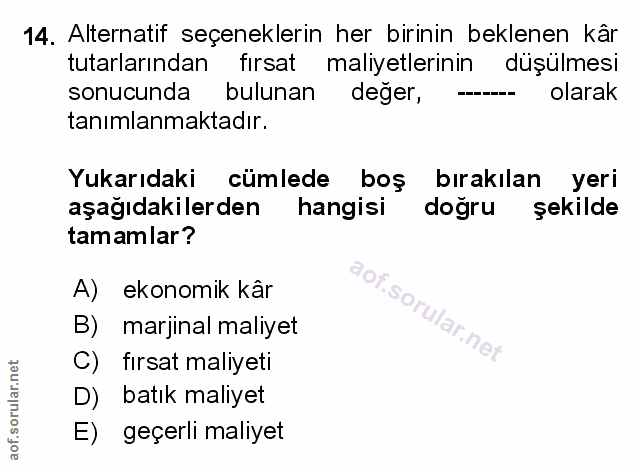 14. Alternatif seçeneklerin her birinin beklenen kâr tutarlarından fırsat maliyetlerinin düşülmesi sonucunda bulunan değer, ------- olarak tanımlanmaktadır.

Yukarıdaki cümlede boş bırakılan yeri aşağıdakilerden hangisi doğru şekilde tamamlar?

A) ekonomik kâr
B) marjinal maliyet
C) fırsat maliyeti
D) batık maliyet
E) geçerli maliyet

aof.sorular.net